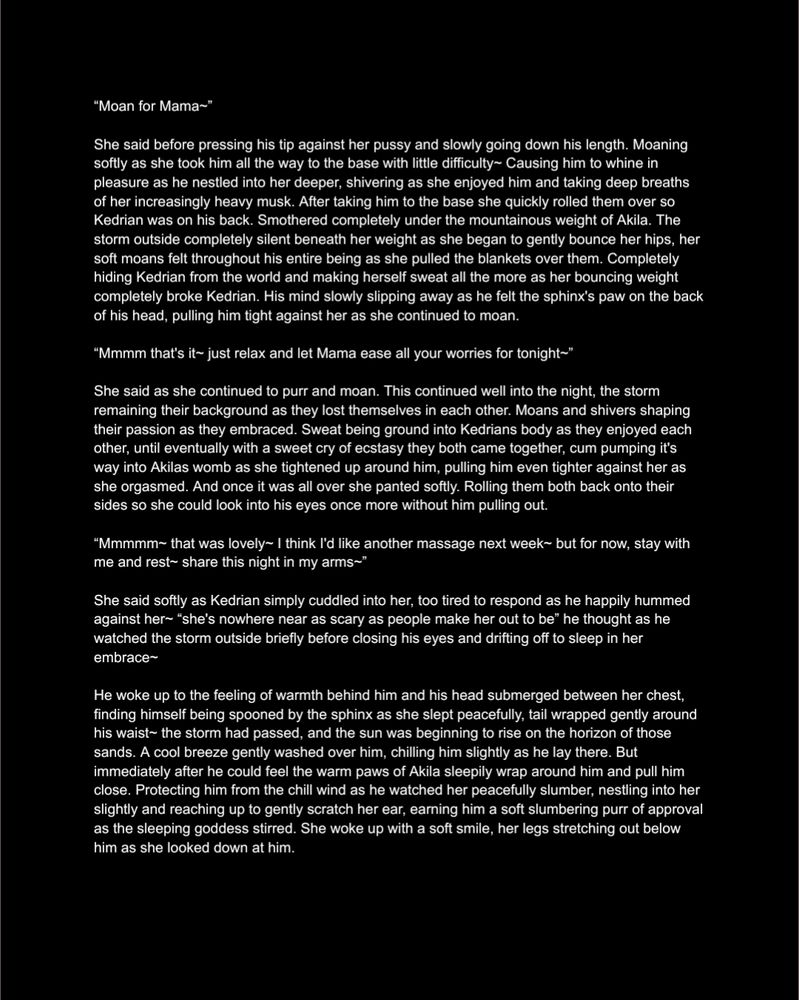 “Moan for Mama~”

She said before pressing his tip against her pussy and slowly going down his length. Moaning softly as she took him all the way to the base with little difficulty~ Causing him to whine in pleasure as he nestled into her deeper, shivering as she enjoyed him and taking deep breaths of her increasingly heavy musk. After taking him to the base she quickly rolled them over so Kedrian was on his back. Smothered completely under the mountainous weight of Akila. The storm outside completely silent beneath her weight as she began to gently bounce her hips, her soft moans felt throughout his entire being as she pulled the blankets over them. Completely hiding Kedrian from the world and making herself sweat all the more as her bouncing weight completely broke Kedrian. His mind slowly slipping away as he felt the sphinx's paw on the back of his head, pulling him tight against her as she continued to moan.

“Mmmm that's it~ just relax and let Mama ease all your worries for tonight~”

She said as she continued to purr and moan. This continued well into the night, the storm remaining their background as they lost themselves in each other. Moans and shivers shaping their passion as they embraced. Sweat being ground into Kedrians body as they enjoyed each other, until eventually with a sweet cry of ecstasy they both came together, cum pumping it's way into Akilas womb as she tightened up around him, pulling him even tighter against her as she orgasmed. And once it was all over she panted softly. Rolling them both back onto their sides so she could look into his eyes once more without him pulling out.

“Mmmmm~ that was lovely~ I think I'd like another massage next week~ but for now, stay with me and rest~ share this night in my arms~”

She said softly as Kedrian simply cuddled into her, too tired to respond as he happily hummed against her~ “she's nowhere near as scary as people make her out to be” he thought as he watched the storm outside briefly before closing his eyes and drifting off to sleep in her embrace~

He woke up to the feeling of warmth behind him and his head submerged between her chest, finding himself being spooned by the sphinx as she slept peacefully, tail wrapped gently around his waist~ the storm had passed, and the sun was beginning to rise on the horizon of those sands. A cool breeze gently washed over him, chilling him slightly as he lay there. But immediately after he could feel the warm paws of Akila sleepily wrap around him and pull him close. Protecting him from the chill wind as he watched her peacefully slumber, nestling into her slightly and reaching up to gently scratch her ear, earning him a soft slumbering purr of approval as the sleeping goddess stirred. She woke up with a soft smile, her legs stretching out below him as she looked down at him.